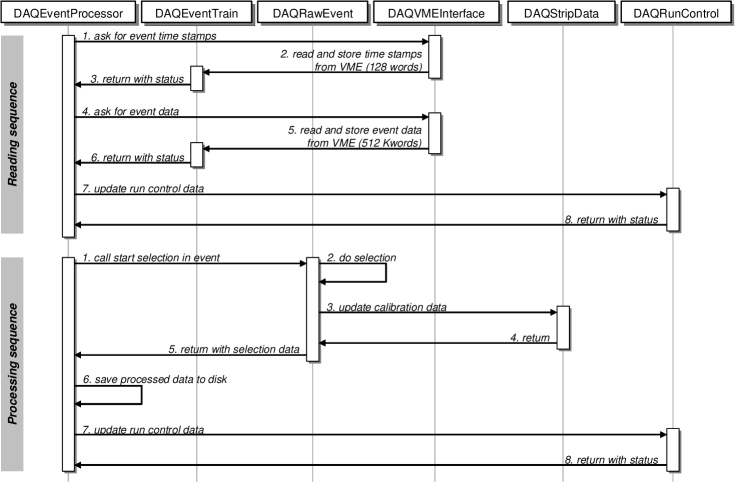 DAQEventProcessor DAQEventTrain DAQRawEvent DAQVMEInterface DAQStripData DAQRunControl

Reading sequence

1. ask for event time stamps

2. read and store time stamps from VME (128 words)

3. return with status

4. ask for event data

5. read and store event data from VME (512 Kwords)

6. return with status

7. update run control data

8. return with status

Processing sequence

1. call start selection in event

2. do selection

3. update calibration data

4. return

5. return with selection data

6. save processed data to disk

7. update run control data

8. return with status